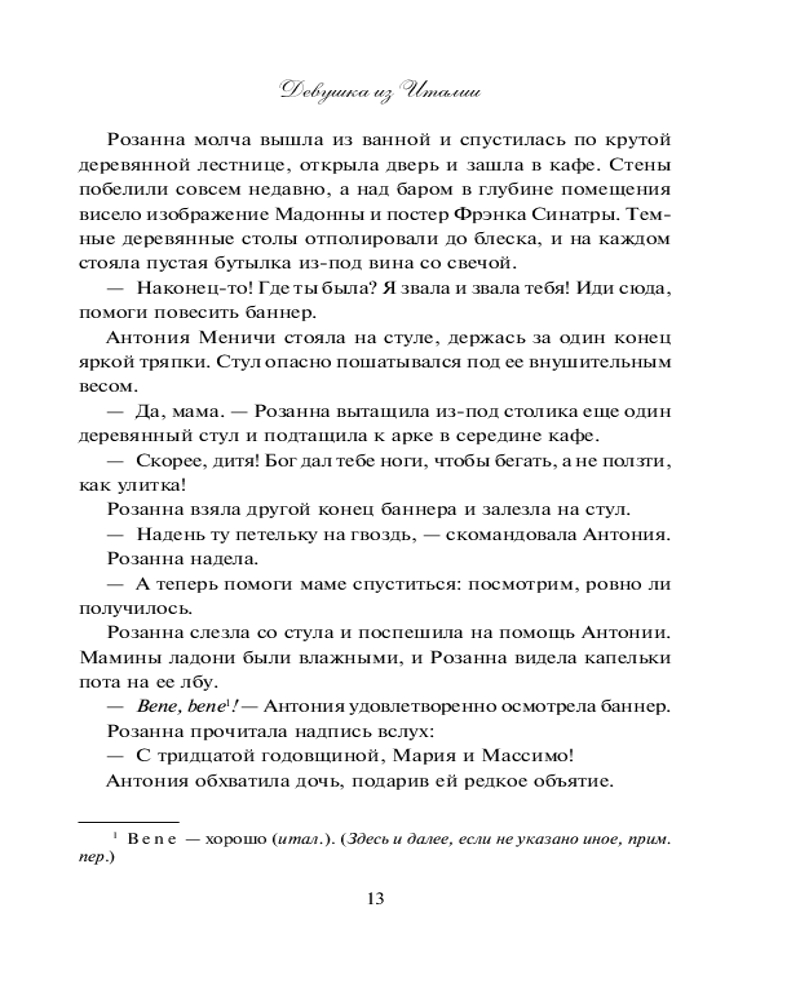 Девушка из Италии

Розанна молча вышла из ванной и спустилась по крутой деревянной лестнице, открыла дверь и зашла в кафе. Стены побелили совсем недавно, а над баром в глубине помещения висело изображение Мадонны и постер Фрэнка Синатры. Темные деревянные столы отполировали до блеска, и на каждом стояла пустая бутылка из-под вина со свечой.

— Наконец-то! Где ты была? Я звала и звала тебя! Иди сюда, помоги повесить баннер.

Антония Меничи стояла на стуле, держась за один конец яркой тряпки. Стул опасно пошатывался под ее внушительным весом.

— Да, мама. — Розанна вытащила из-под столика еще один деревянный стул и подтащила к арке в середине кафе.

— Скорее, дитя! Бог дал тебе ноги, чтобы бегать, а не ползти, как улитка!

Розанна взяла другой конец баннера и залезла на стул.

— Надень ту петельку на гвоздь, — скомандовала Антония.

Розанна надела.

— А теперь помоги маме спуститься: посмотрим, ровно ли получилось.

Розанна слезла со стула и поспешила на помощь Антонии. Мамины ладони были влажными, и Розанна видела капельки пота на ее лбу.

— Bene, bene$^1$! — Антония удовлетворенно осмотрела баннер.

Розанна прочитала надпись вслух:

— С тридцатой годовщиной, Мария и Массимо!

Антония обхватила дочь, подарив ей редкое объятие.

$^1$ Bene — хорошо (итал.). (Здесь и далее, если не указано иное, прим. пер.)

13